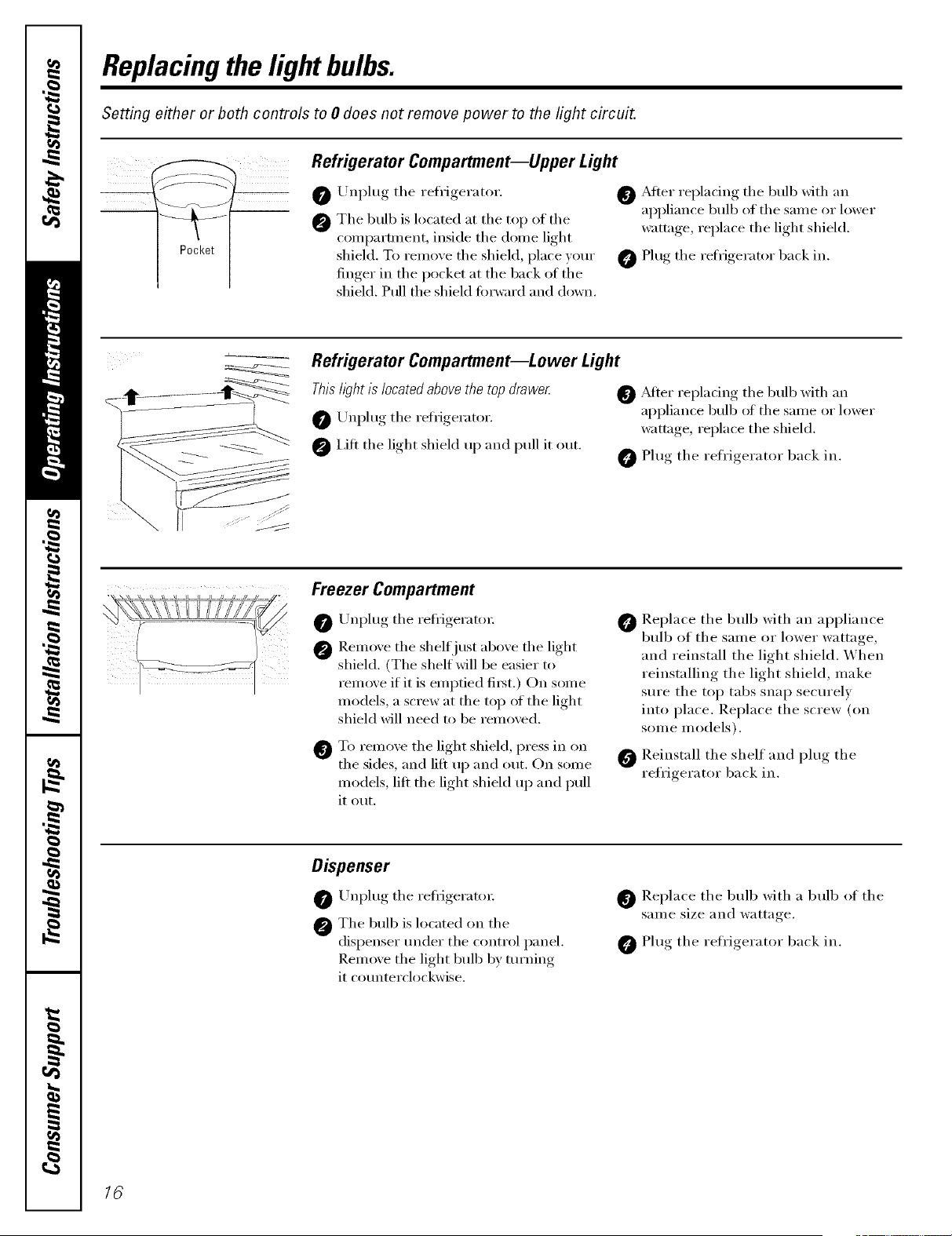 Safety Instructions

Operating Instructions

Installation Instructions

Troubleshooting Tips

Consumer Support

Replacing the light bulbs.

Setting either or both controls to 0 does not remove power to the light circuit.

Pocket

Refrigerator Compartment—Upper Light

1 Unplug the refrigerator.

2 The bulb is located at the top of the compartment, inside the dome light shield. To remove the shield, place your finger in the pocket at the back of the shield. Pull the shield forward and down.

3 After replacing the bulb with an appliance bulb of the same or lower wattage, replace the light shield.

4 Plug the refrigerator back in.

Refrigerator Compartment—Lower Light

This light is located above the top drawer.

1 Unplug the refrigerator.

2 Lift the light shield up and pull it out.

3 After replacing the bulb with an appliance bulb of the same or lower wattage, replace the shield.

4 Plug the refrigerator back in.

Freezer Compartment

1 Unplug the refrigerator.

2 Remove the shelf just above the light shield. (The shelf will be easier to remove if it is emptied first.) On some models, a screw at the top of the light shield will need to be removed.

3 To remove the light shield, press in on the sides, and lift up and out. On some models, lift the light shield up and pull it out.

4 Replace the bulb with an appliance bulb of the same or lower wattage, and reinstall the light shield. When reinstalling the light shield, make sure the top tabs snap securely into place. Replace the screw (on some models).

5 Reinstall the shelf and plug the refrigerator back in.

Dispenser

1 Unplug the refrigerator.

2 The bulb is located on the dispenser under the control panel. Remove the light bulb by turning it counterclockwise.

3 Replace the bulb with a bulb of the same size and wattage.

4 Plug the refrigerator back in.

16